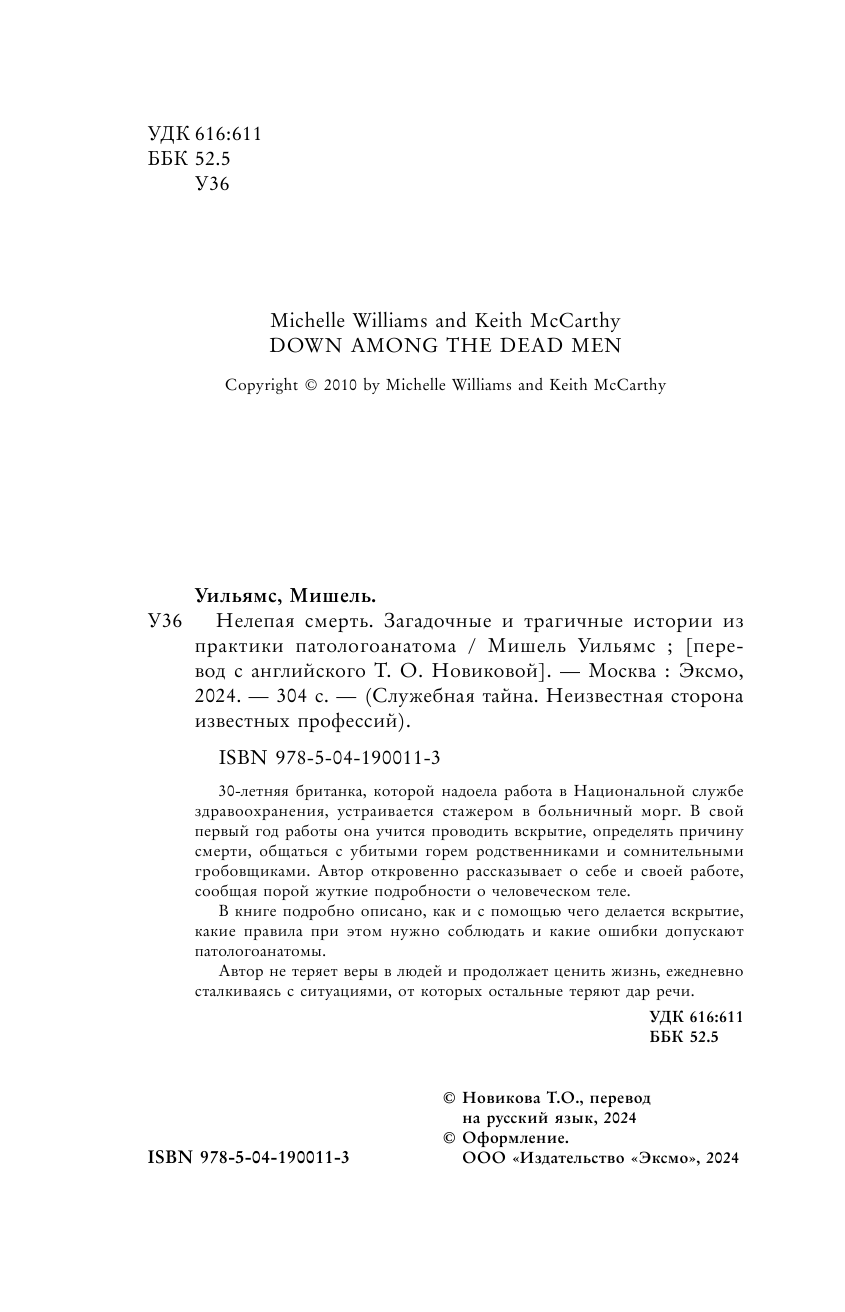 УДК 616:611
ББК 52.5
У36

Michelle Williams and Keith McCarthy
DOWN AMONG THE DEAD MEN

Copyright © 2010 by Michelle Williams and Keith McCarthy

Уильямс, Мишель.

У36 Нелепая смерть. Загадочные и трагичные истории из практики патологоанатома / Мишель Уильямс ; [перевод с английского Т. О. Новиковой]. — Москва : Эксмо, 2024. — 304 с. — (Служебная тайна. Неизвестная сторона известных профессий).

ISBN 978-5-04-190011-3

30-летняя британка, которой надоела работа в Национальной службе здравоохранения, устраивается стажером в больничный морг. В свой первый год работы она учится проводить вскрытие, определять причину смерти, общаться с убитыми горем родственниками и сомнительными гробовщиками. Автор откровенно рассказывает о себе и своей работе, сообщая порой жуткие подробности о человеческом теле.

В книге подробно описано, как и с помощью чего делается вскрытие, какие правила при этом нужно соблюдать и какие ошибки допускают патологоанатомы.

Автор не теряет веры в людей и продолжает ценить жизнь, ежедневно сталкиваясь с ситуациями, от которых остальные теряют дар речи.

УДК 616:611
ББК 52.5

© Новикова Т.О., перевод на русский язык, 2024
© Оформление. ООО «Издательство «Эксмо», 2024

ISBN 978-5-04-190011-3